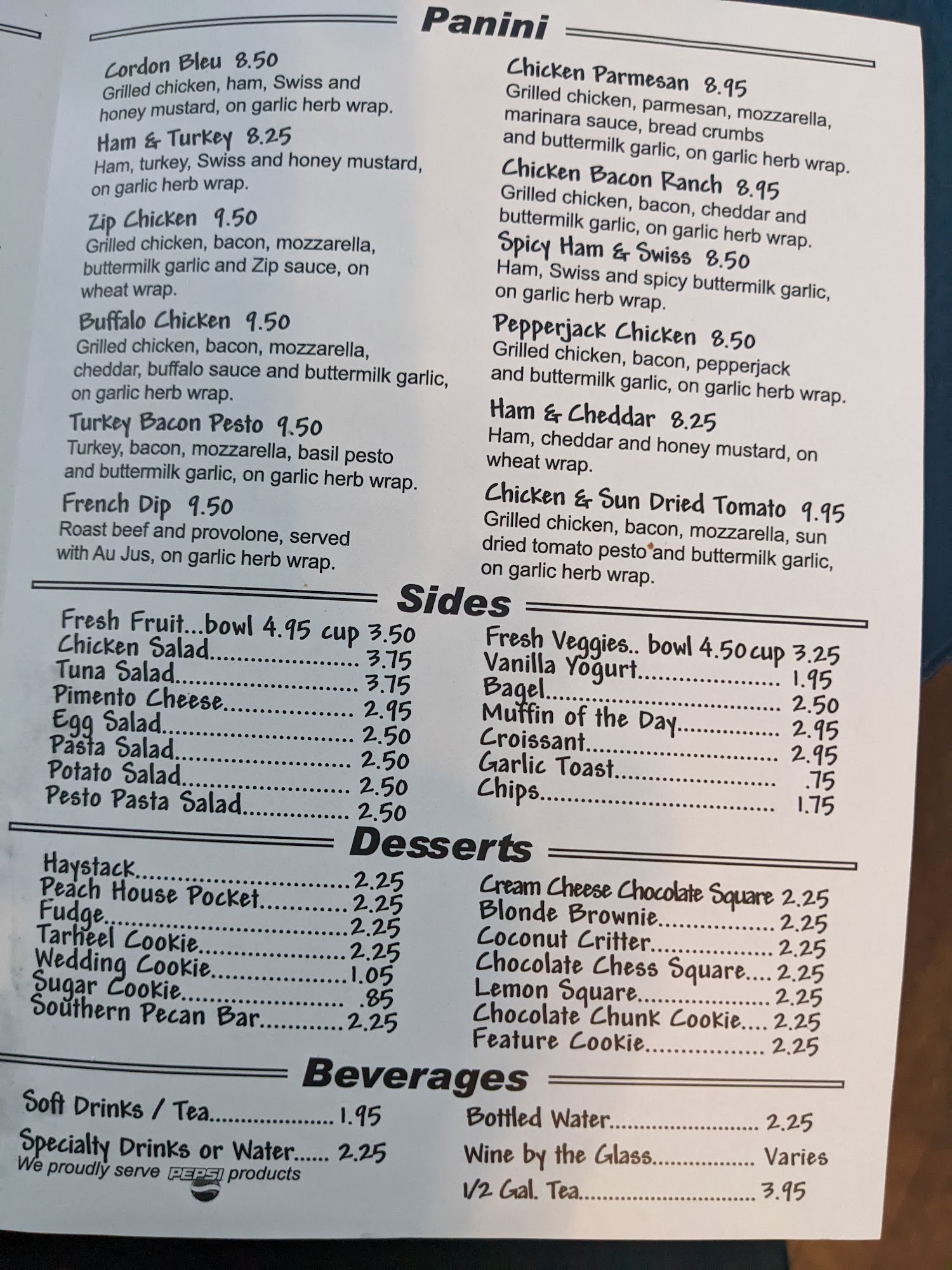 Panini

Cordon Bleu 8.50
Grilled chicken, ham, Swiss and honey mustard, on garlic herb wrap.

Ham & Turkey 8.25
Ham, turkey, Swiss and honey mustard, on garlic herb wrap.

Zip Chicken 9.50
Grilled chicken, bacon, mozzarella, buttermilk garlic and Zip sauce, on wheat wrap.

Buffalo Chicken 9.50
Grilled chicken, bacon, mozzarella, cheddar, buffalo sauce and buttermilk garlic, on garlic herb wrap.

Turkey Bacon Pesto 9.50
Turkey, bacon, mozzarella, basil pesto and buttermilk garlic, on garlic herb wrap.

French Dip 9.50
Roast beef and provolone, served with Au Jus, on garlic herb wrap.

Chicken Parmesan 8.95
Grilled chicken, parmesan, mozzarella, marinara sauce, bread crumbs and buttermilk garlic, on garlic herb wrap.

Chicken Bacon Ranch 8.95
Grilled chicken, bacon, cheddar and buttermilk garlic, on garlic herb wrap.

Spicy Ham & Swiss 8.50
Ham, Swiss and spicy buttermilk garlic, on garlic herb wrap.

Pepperjack Chicken 8.50
Grilled chicken, bacon, pepperjack and buttermilk garlic, on garlic herb wrap.

Ham & Cheddar 8.25
Ham, cheddar and honey mustard, on wheat wrap.

Chicken & Sun Dried Tomato 9.95
Grilled chicken, bacon, mozzarella, sun dried tomato pesto and buttermilk garlic, on garlic herb wrap.

Sides

Fresh Fruit...bowl 4.95 cup 3.50
Chicken Salad 3.75
Tuna Salad 3.75
Pimento Cheese 2.95
Egg Salad 2.50
Pasta Salad 2.50
Potato Salad 2.50
Pesto Pasta Salad 2.50

Fresh Veggies.. bowl 4.50 cup 3.25
Vanilla Yogurt 1.95
Bagel 2.50
Muffin of the Day 2.95
Croissant 2.95
Garlic Toast .75
Chips 1.75

Desserts

Haystack 2.25
Peach House Pocket 2.25
Fudge 2.25
Tarheel Cookie 2.25
Wedding Cookie 1.05
Sugar Cookie .85
Southern Pecan Bar 2.25

Cream Cheese Chocolate Square 2.25
Blonde Brownie 2.25
Coconut Critter 2.25
Chocolate Chess Square 2.25
Lemon Square 2.25
Chocolate Chunk Cookie 2.25
Feature Cookie 2.25

Beverages

Soft Drinks / Tea 1.95
Specialty Drinks or Water 2.25
We proudly serve PEPSI products

Bottled Water 2.25
Wine by the Glass Varies
1/2 Gal. Tea 3.95